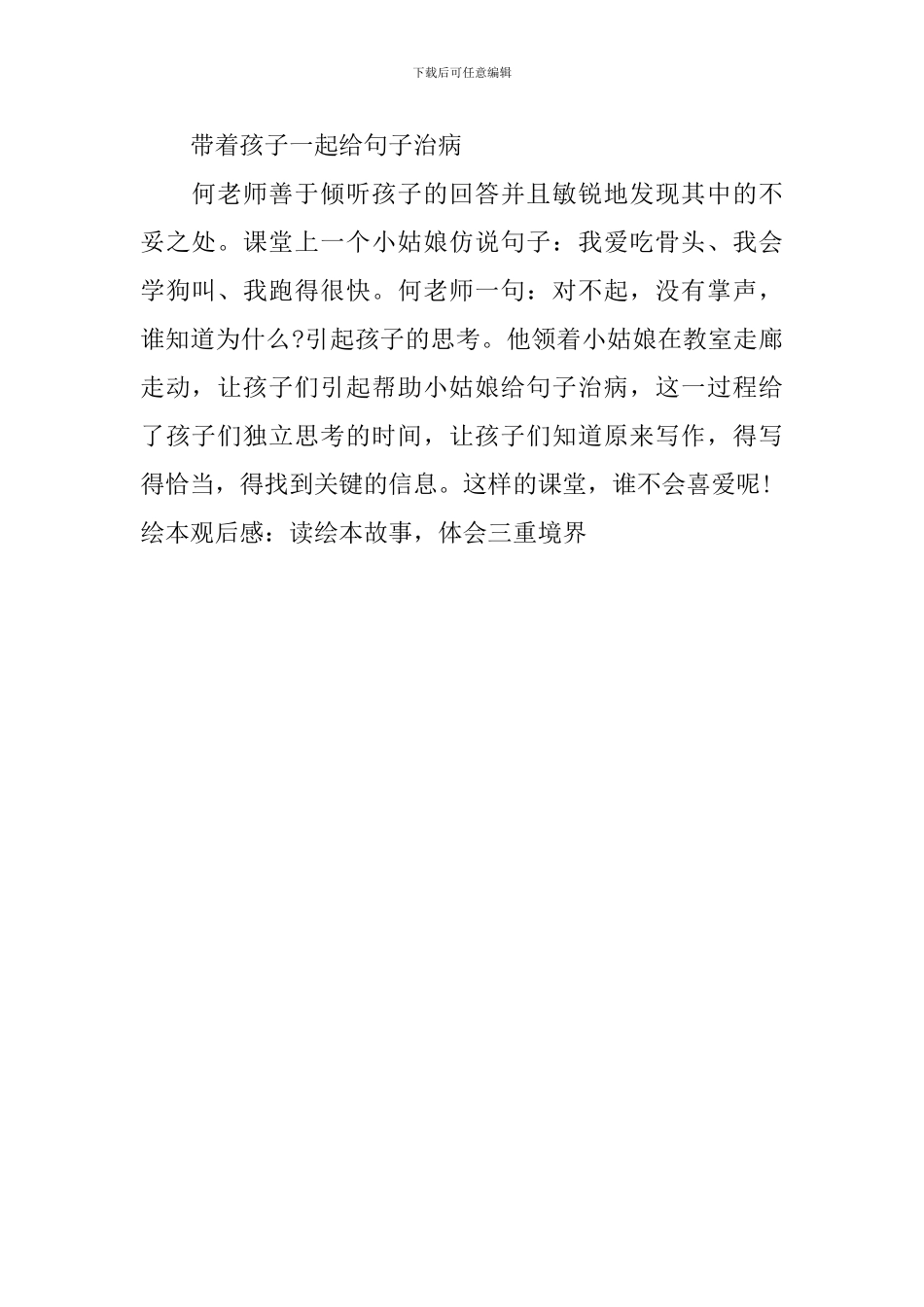 下载后可任意编辑

带着孩子一起给句子治病

何老师善于倾听孩子的回答并且敏锐地发现其中的不妥之处。课堂上一个小姑娘仿说句子：我爱吃骨头、我会学狗叫、我跑得很快。何老师一句：对不起，没有掌声，谁知道为什么?引起孩子的思考。他领着小姑娘在教室走廊走动，让孩子们引起帮助小姑娘给句子治病，这一过程给了孩子们独立思考的时间，让孩子们知道原来写作，得写得恰当，得找到关键的信息。这样的课堂，谁不会喜爱呢!

绘本观后感：读绘本故事，体会三重境界